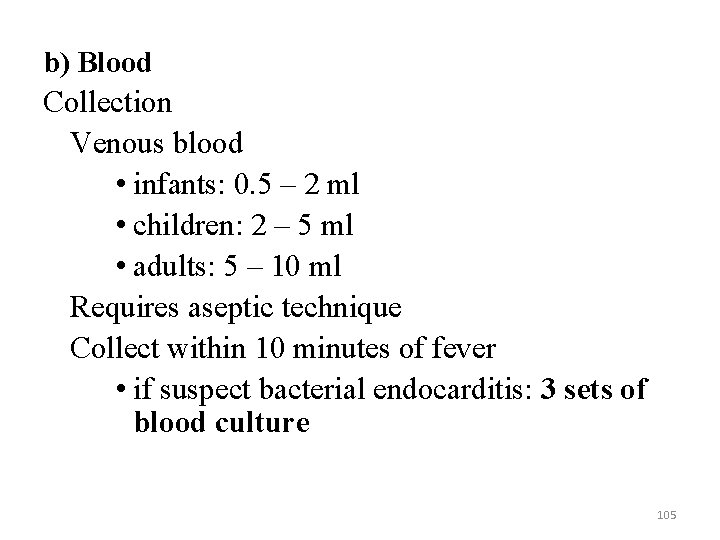 b) Blood
Collection
Venous blood
• infants: 0.5 – 2 ml
• children: 2 – 5 ml
• adults: 5 – 10 ml
Requires aseptic technique
Collect within 10 minutes of fever
• if suspect bacterial endocarditis: 3 sets of blood culture

105